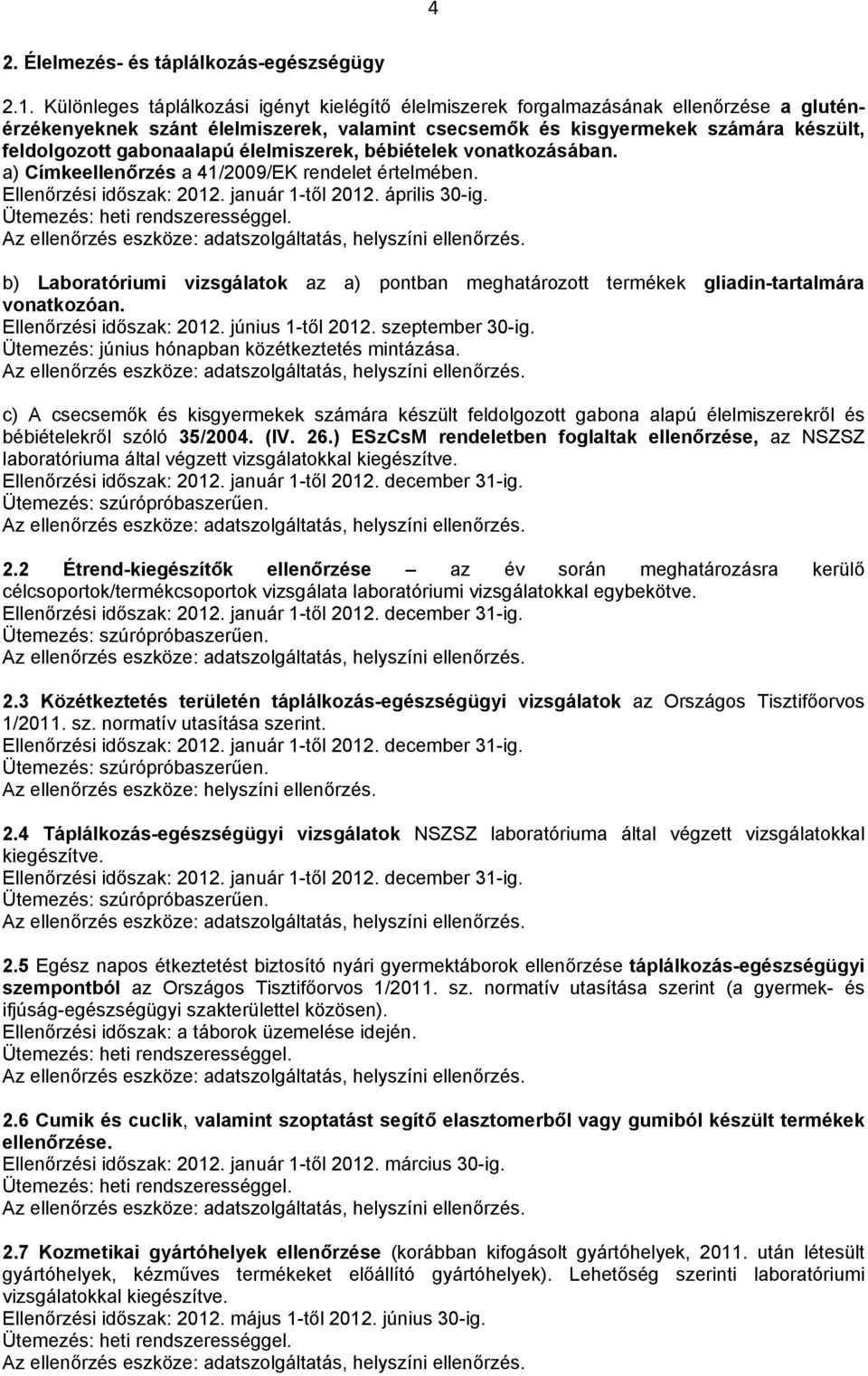 4

2. Élelmezés- és táplálkozás-egészségügy

2.1. Különleges táplálkozási igényt kielégítő élelmiszerek forgalmazásának ellenőrzése a gluténérzékenyeknek szánt élelmiszerek, valamint csecsemők és kisgyermekek számára készült, feldolgozott gabonaalapú élelmiszerek, bébiételek vonatkozásában.
a) Címkeellenőrzés a 41/2009/EK rendelet értelmében.
Ellenőrzési időszak: 2012. január 1-től 2012. április 30-ig.
Ütemezés: heti rendszerességgel.
Az ellenőrzés eszköze: adatszolgáltatás, helyszíni ellenőrzés.

b) Laboratóriumi vizsgálatok az a) pontban meghatározott termékek gliadin-tartalmára vonatkozóan.
Ellenőrzési időszak: 2012. június 1-től 2012. szeptember 30-ig.
Ütemezés: június hónapban közétkeztetés mintázása.
Az ellenőrzés eszköze: adatszolgáltatás, helyszíni ellenőrzés.

c) A csecsemők és kisgyermekek számára készült feldolgozott gabona alapú élelmiszerekről és bébiételekről szóló 35/2004. (IV. 26.) ESzCsM rendeletben foglaltak ellenőrzése, az NSZSZ laboratóriuma által végzett vizsgálatokkal kiegészítve.
Ellenőrzési időszak: 2012. január 1-től 2012. december 31-ig.
Ütemezés: szúrópróbaszerűen.
Az ellenőrzés eszköze: adatszolgáltatás, helyszíni ellenőrzés.

2.2 Étrend-kiegészítők ellenőrzése – az év során meghatározásra kerülő célcsoportok/termékcsoportok vizsgálata laboratóriumi vizsgálatokkal egybekötve.
Ellenőrzési időszak: 2012. január 1-től 2012. december 31-ig.
Ütemezés: szúrópróbaszerűen.
Az ellenőrzés eszköze: adatszolgáltatás, helyszíni ellenőrzés.

2.3 Közétkeztetés területén táplálkozás-egészségügyi vizsgálatok az Országos Tisztifőorvos 1/2011. sz. normatív utasítása szerint.
Ellenőrzési időszak: 2012. január 1-től 2012. december 31-ig.
Ütemezés: szúrópróbaszerűen.
Az ellenőrzés eszköze: helyszíni ellenőrzés.

2.4 Táplálkozás-egészségügyi vizsgálatok NSZSZ laboratóriuma által végzett vizsgálatokkal kiegészítve.
Ellenőrzési időszak: 2012. január 1-től 2012. december 31-ig.
Ütemezés: szúrópróbaszerűen.
Az ellenőrzés eszköze: adatszolgáltatás, helyszíni ellenőrzés.

2.5 Egész napos étkeztetést biztosító nyári gyermektáborok ellenőrzése táplálkozás-egészségügyi szempontból az Országos Tisztifőorvos 1/2011. sz. normatív utasítása szerint (a gyermek- és ifjúság-egészségügyi szakterülettel közösen).
Ellenőrzési időszak: a táborok üzemelése idején.
Ütemezés: heti rendszerességgel.
Az ellenőrzés eszköze: adatszolgáltatás, helyszíni ellenőrzés.

2.6 Cumik és cuclik, valamint szoptatást segítő elasztomerből vagy gumiból készült termékek ellenőrzése.
Ellenőrzési időszak: 2012. január 1-től 2012. március 30-ig.
Ütemezés: heti rendszerességgel.
Az ellenőrzés eszköze: adatszolgáltatás, helyszíni ellenőrzés.

2.7 Kozmetikai gyártóhelyek ellenőrzése (korábban kifogásolt gyártóhelyek, 2011. után létesült gyártóhelyek, kézműves termékeket előállító gyártóhelyek). Lehetőség szerinti laboratóriumi vizsgálatokkal kiegészítve.
Ellenőrzési időszak: 2012. május 1-től 2012. június 30-ig.
Ütemezés: heti rendszerességgel.
Az ellenőrzés eszköze: adatszolgáltatás, helyszíni ellenőrzés.